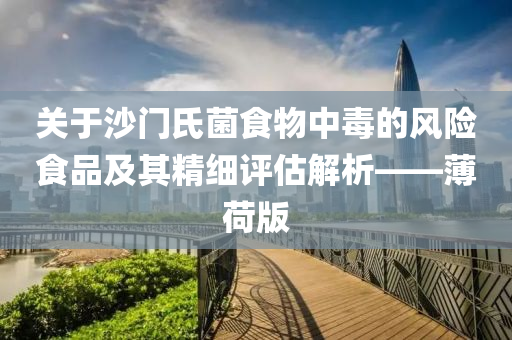 关于沙门氏菌食物中毒的风险食品及其精细评估解析——薄荷版